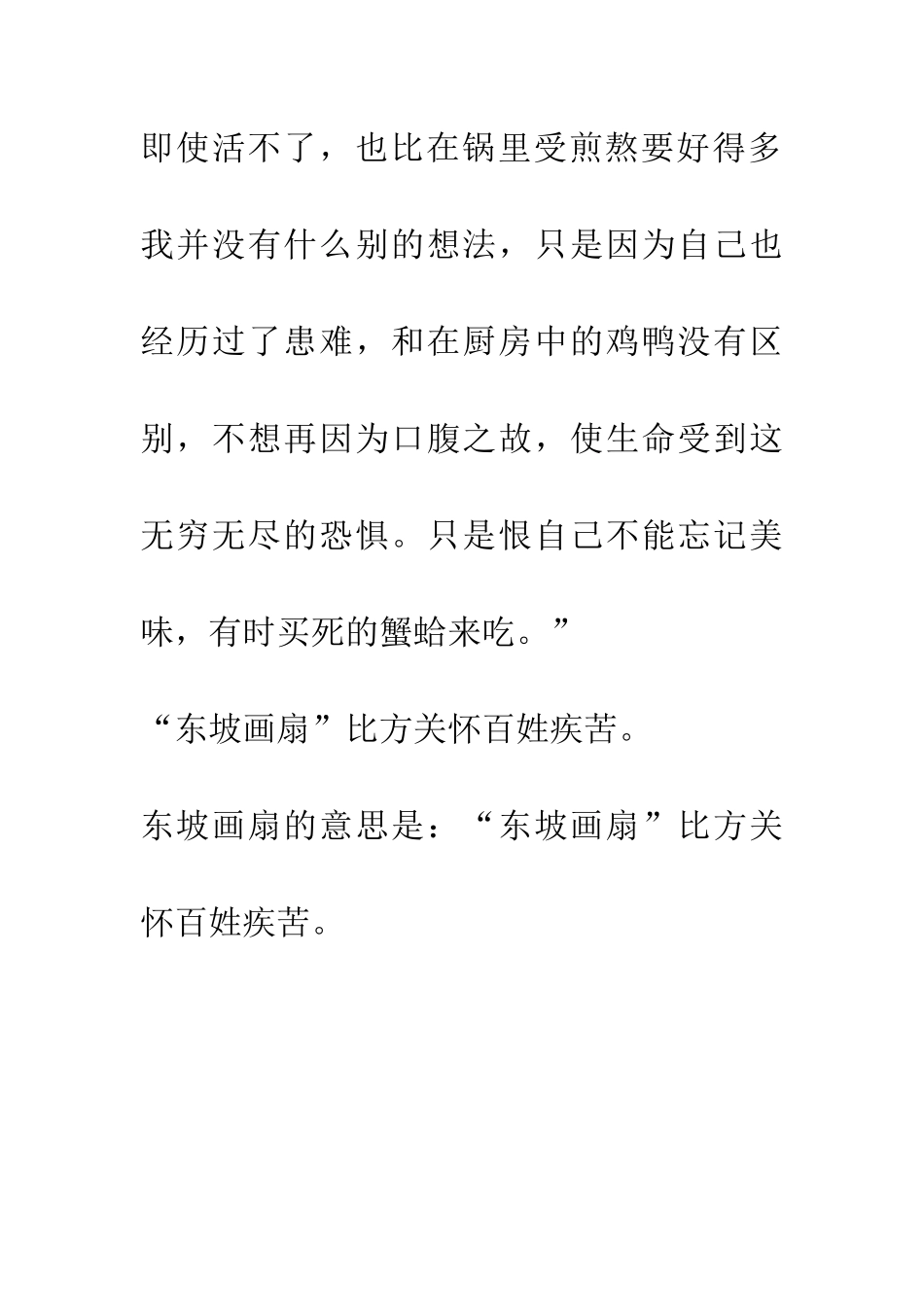 即使活不了，也比在锅里受煎熬要好得多我并没有什么别的想法，只是因为自己也经历过了患难，和在厨房中的鸡鸭没有区别，不想再因为口腹之故，使生命受到这无穷无尽的恐惧。只是恨自己不能忘记美味，有时买死的蟹蛤来吃。”

“东坡画扇”比方关怀百姓疾苦。

东坡画扇的意思是：“东坡画扇”比方关怀百姓疾苦。